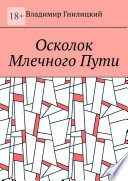 18+
Владимир Гнилицкий

Осколок Млечного Пути